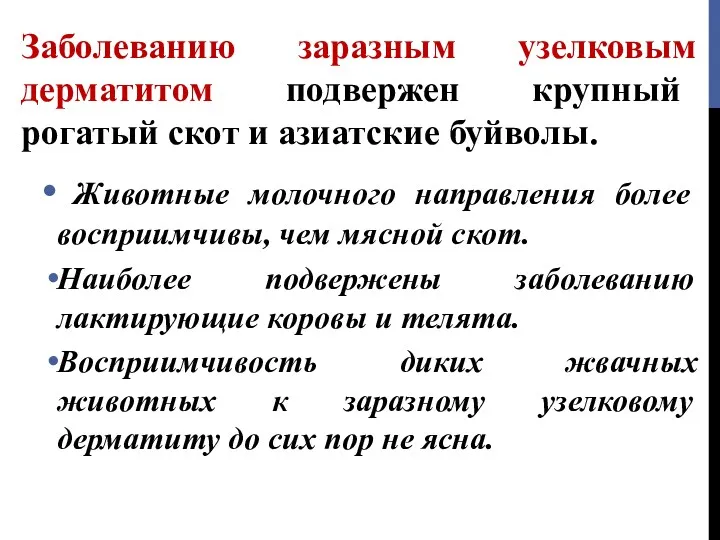 Заболеванию заразным узелковым дерматитом подвержен крупный рогатый скот и азиатские буйволы.

• Животные молочного направления более восприимчивы, чем мясной скот.

•Наиболее подвержены заболеванию лактирующие коровы и телята.

•Восприимчивость диких жвачных животных к заразному узелковому дерматиту до сих пор не ясна.